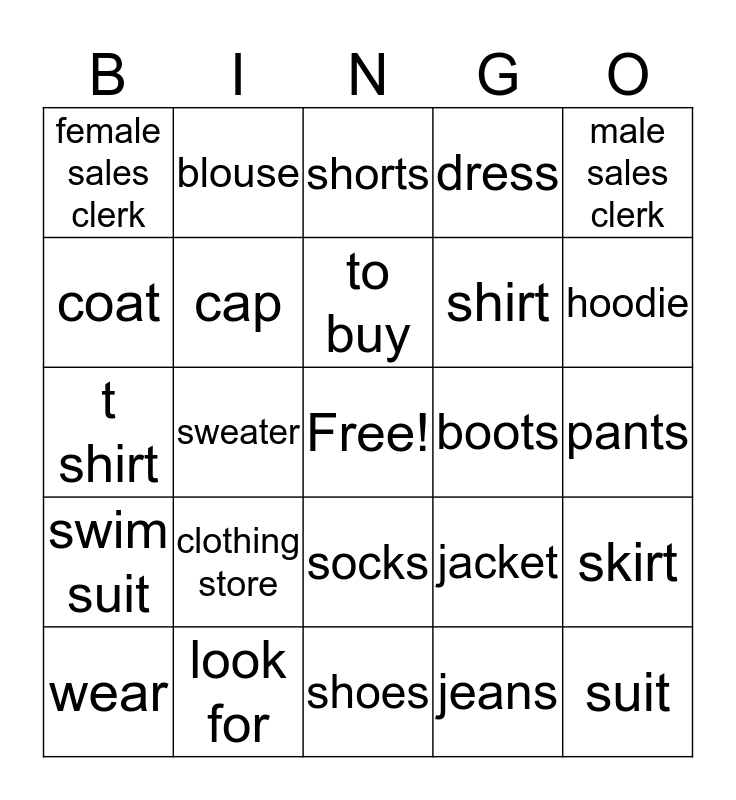 | B | I | N | G | O |
|---|---|---|---|---|
| female sales clerk | blouse | shorts | dress | male sales clerk |
| coat | cap | to buy | shirt | hoodie |
| t shirt | sweater | Free! | boots | pants |
| swim suit | clothing store | socks | jacket | skirt |
| wear | look for | shoes | jeans | suit |